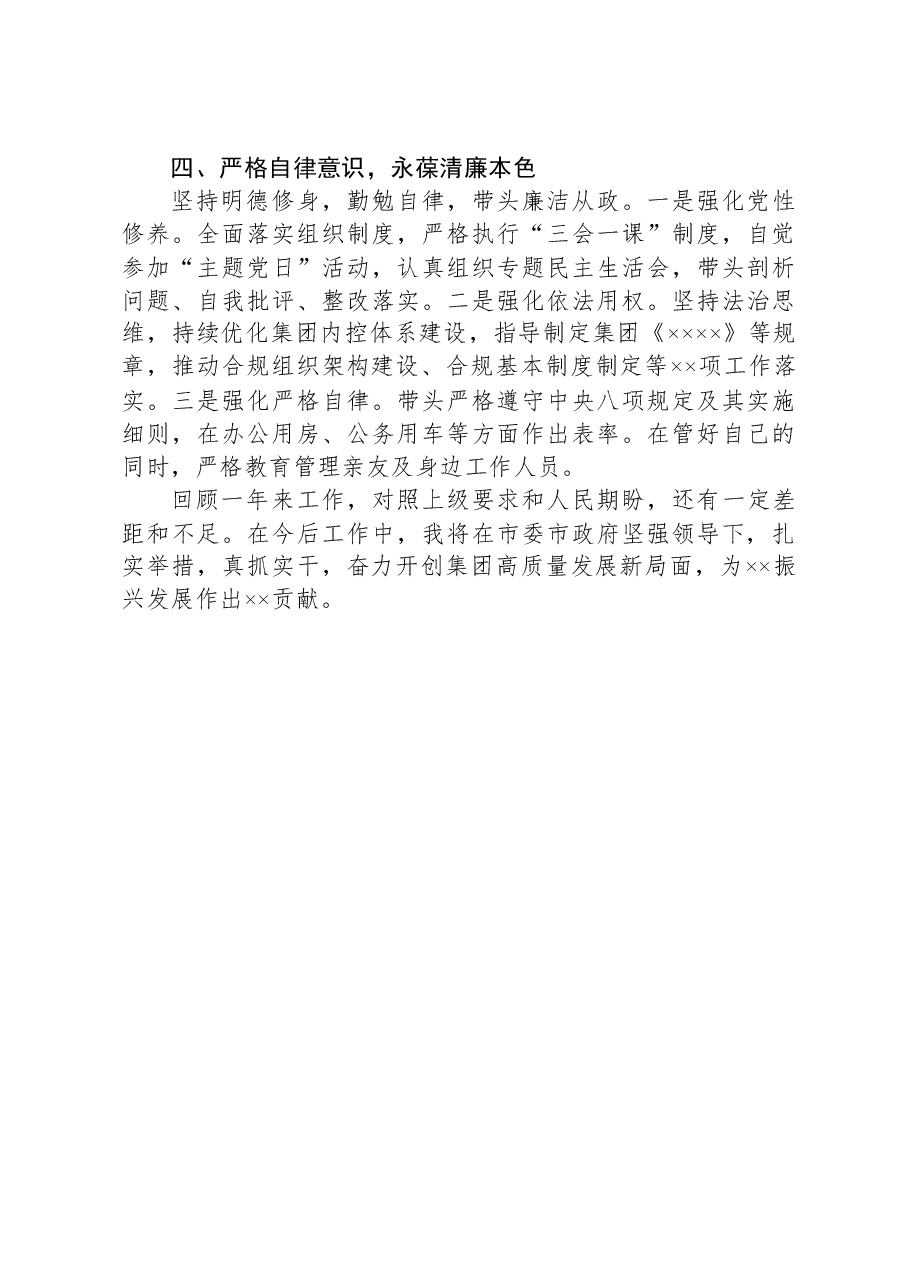 四、严格自律意识，永葆清廉本色

坚持明德修身，勤勉自律，带头廉洁从政。一是强化党性修养。全面落实组织制度，严格执行“三会一课”制度，自觉参加“主题党日”活动，认真组织专题民主生活会，带头剖析问题、自我批评、整改落实。二是强化依法用权。坚持法治思维，持续优化集团内控体系建设，指导制定集团《××××》等规章，推动合规组织架构建设、合规基本制度制定等××项工作落实。三是强化严格自律。带头严格遵守中央八项规定及其实施细则，在办公用房、公务用车等方面作出表率。在管好自己的同时，严格教育管理亲友及身边工作人员。

回顾一年来工作，对照上级要求和人民期盼，还有一定差距和不足。在今后工作中，我将在市委市政府坚强领导下，扎实举措，真抓实干，奋力开创集团高质量发展新局面，为××振兴发展作出××贡献。